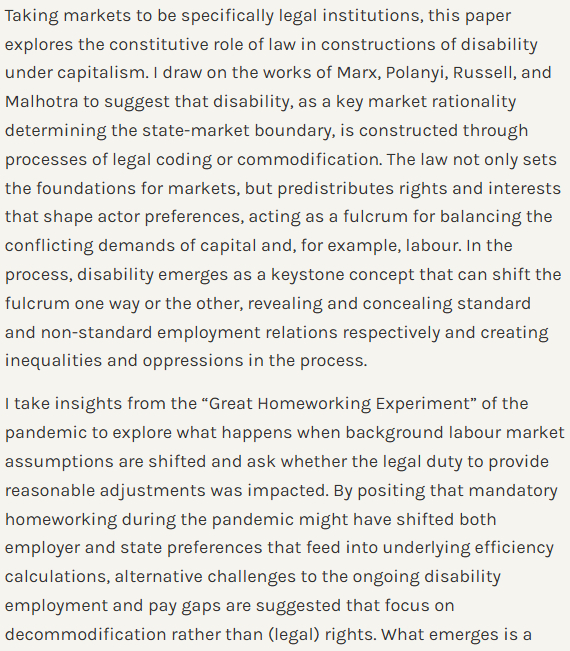 Taking markets to be specifically legal institutions, this paper explores the constitutive role of law in constructions of disability under capitalism. I draw on the works of Marx, Polanyi, Russell, and Malhotra to suggest that disability, as a key market rationality determining the state-market boundary, is constructed through processes of legal coding or commodification. The law not only sets the foundations for markets, but predistributes rights and interests that shape actor preferences, acting as a fulcrum for balancing the conflicting demands of capital and, for example, labour. In the process, disability emerges as a keystone concept that can shift the fulcrum one way or the other, revealing and concealing standard and non-standard employment relations respectively and creating inequalities and oppressions in the process.

I take insights from the “Great Homeworking Experiment” of the pandemic to explore what happens when background labour market assumptions are shifted and ask whether the legal duty to provide reasonable adjustments was impacted. By positing that mandatory homeworking during the pandemic might have shifted both employer and state preferences that feed into underlying efficiency calculations, alternative challenges to the ongoing disability employment and pay gaps are suggested that focus on decommodification rather than (legal) rights. What emerges is a